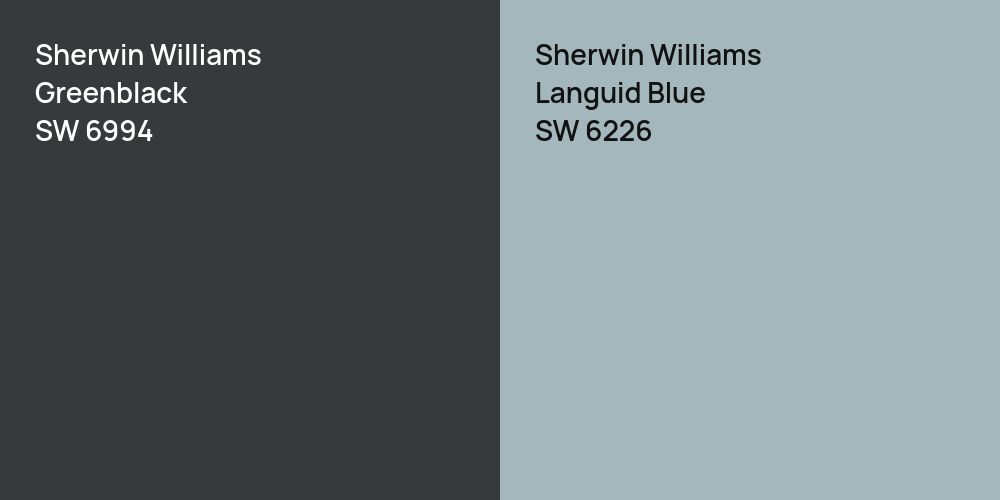 Sherwin Williams
Greenblack
SW 6994

Sherwin Williams
Languid Blue
SW 6226